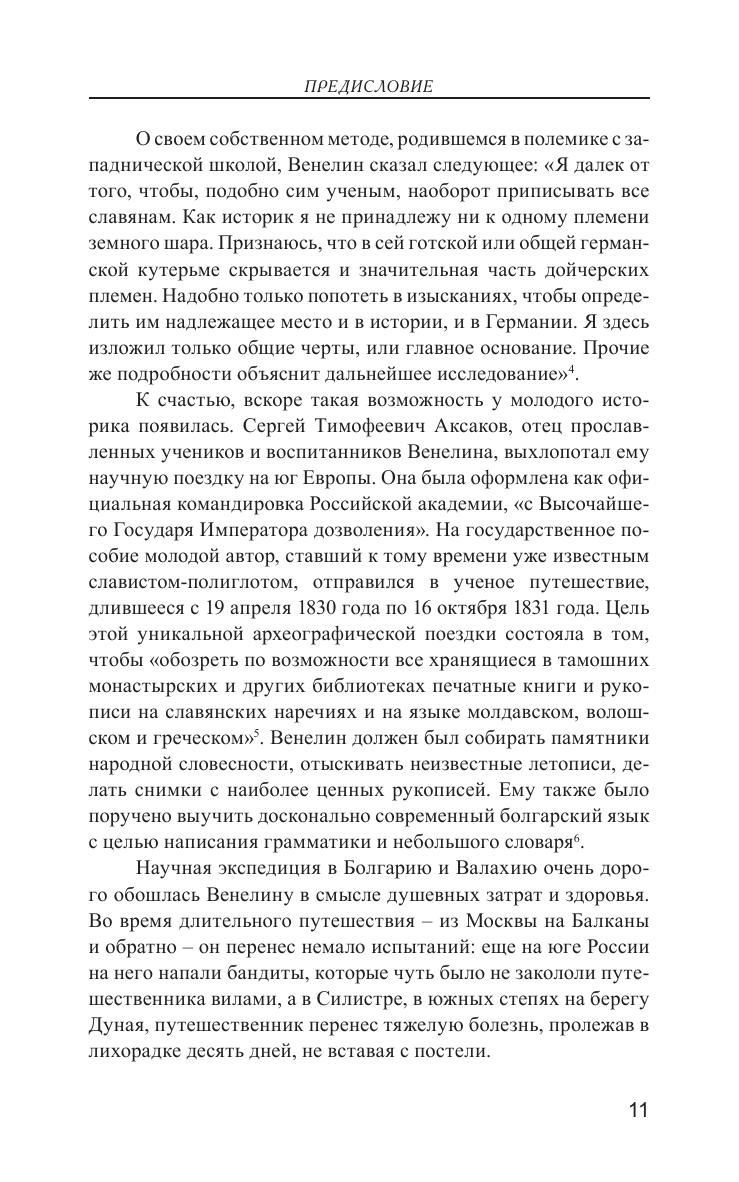 ПРЕДИСЛОВИЕ

О своем собственном методе, родившемся в полемике с западнической школой, Венелин сказал следующее: «Я далек от того, чтобы, подобно сим ученым, наоборот приписывать все славянам. Как историк я не принадлежу ни к одному племени земного шара. Признаюсь, что в сей готской или общей германской кутерьме скрывается и значительная часть дойчерских племен. Надобно только попотеть в изысканиях, чтобы определить им надлежащее место и в истории, и в Германии. Я здесь изложил только общие черты, или главное основание. Прочие же подробности объяснит дальнейшее исследование»$^4$.

К счастью, вскоре такая возможность у молодого историка появилась. Сергей Тимофеевич Аксаков, отец прославленных учеников и воспитанников Венелина, выхлопотал ему научную поездку на юг Европы. Она была оформлена как официальная командировка Российской академии, «с Высочайшего Государя Императора дозволения». На государственное пособие молодой автор, ставший к тому времени уже известным славистом-полиглотом, отправился в ученое путешествие, длившееся с 19 апреля 1830 года по 16 октября 1831 года. Цель этой уникальной археографической поездки состояла в том, чтобы «обозреть по возможности все хранящиеся в тамошних монастырских и других библиотеках печатные книги и рукописи на славянских наречиях и на языке молдавском, волошском и греческом»$^5$. Венелин должен был собирать памятники народной словесности, отыскивать неизвестные летописи, делать снимки с наиболее ценных рукописей. Ему также было поручено выучить досконально современный болгарский язык с целью написания грамматики и небольшого словаря$^6$.

Научная экспедиция в Болгарию и Валахию очень дорого обошлась Венелину в смысле душевных затрат и здоровья. Во время длительного путешествия – из Москвы на Балканы и обратно – он перенес немало испытаний: еще на юге России на него напали бандиты, которые чуть было не закололи путешественника вилами, а в Силистре, в южных степях на берегу Дуная, путешественник перенес тяжелую болезнь, пролежав в лихорадке десять дней, не вставая с постели.

11